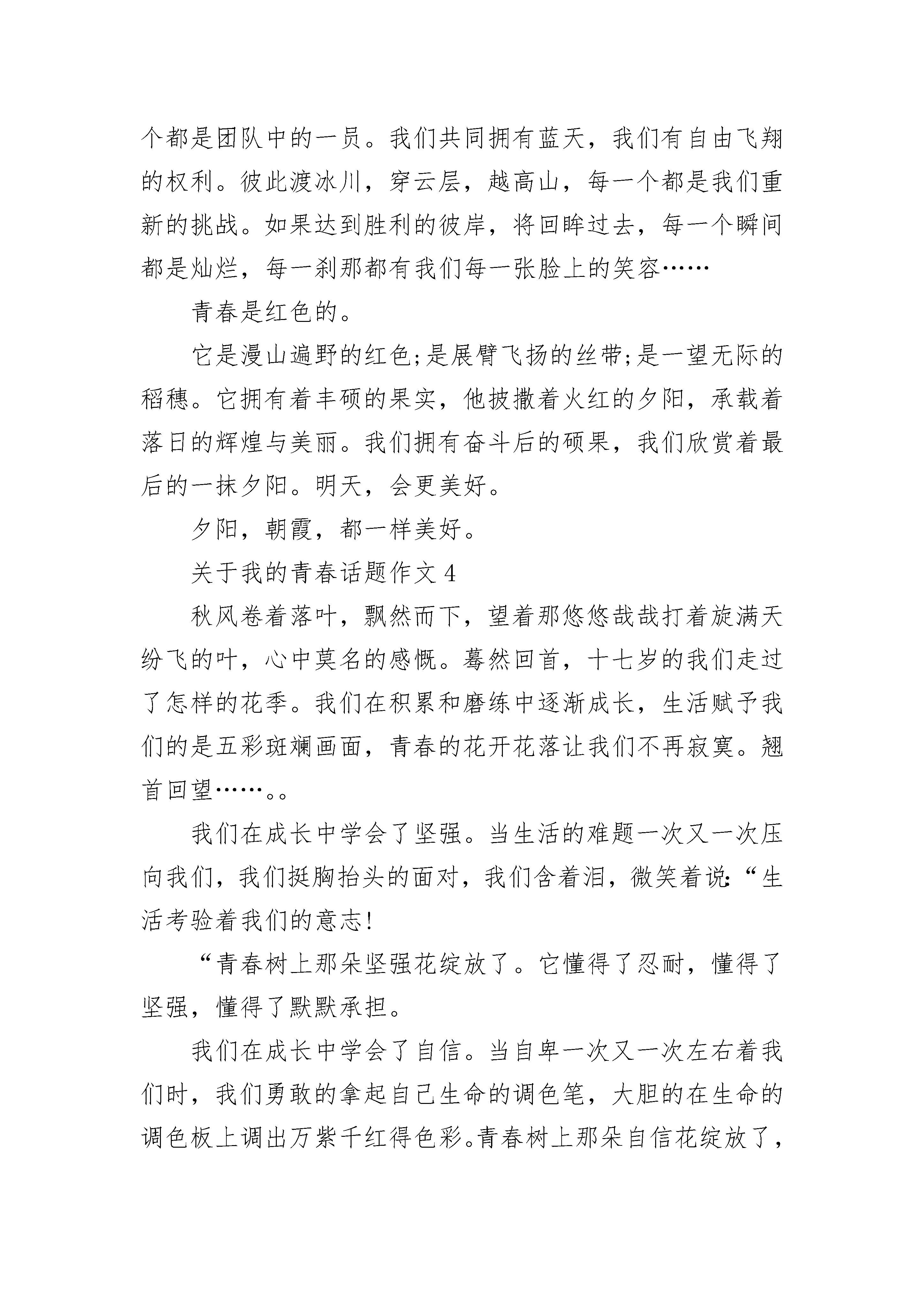 个都是团队中的一员。我们共同拥有蓝天，我们有自由飞翔的权利。彼此渡冰川，穿云层，越高山，每一个都是我们重新的挑战。如果达到胜利的彼岸，将回眸过去，每一个瞬间都是灿烂，每一刹那都有我们每一张脸上的笑容……

青春是红色的。

它是漫山遍野的红色;是展臂飞扬的丝带;是一望无际的稻穗。它拥有着丰硕的果实，他披撒着火红的夕阳，承载着落日的辉煌与美丽。我们拥有奋斗后的硕果，我们欣赏着最后的一抹夕阳。明天，会更美好。

夕阳，朝霞，都一样美好。

关于我的青春话题作文 4

秋风卷着落叶，飘然而下，望着那悠悠哉哉打着旋满天纷飞的叶，心中莫名的感慨。蓦然回首，十七岁的我们走过了怎样的花季。我们在积累和磨练中逐渐成长，生活赋予我们的是五彩斑斓画面，青春的花开花落让我们不再寂寞。翘首回望……。。

我们在成长中学会了坚强。当生活的难题一次又一次压向我们，我们挺胸抬头的面对，我们含着泪，微笑着说:“生活考验着我们的意志!

“青春树上那朵坚强花绽放了。它懂得了忍耐，懂得了坚强，懂得了默默承担。

我们在成长中学会了自信。当自卑一次又一次左右着我们时，我们勇敢的拿起自己生命的调色笔，大胆的在生命的调色板上调出万紫千红得色彩。青春树上那朵自信花绽放了，